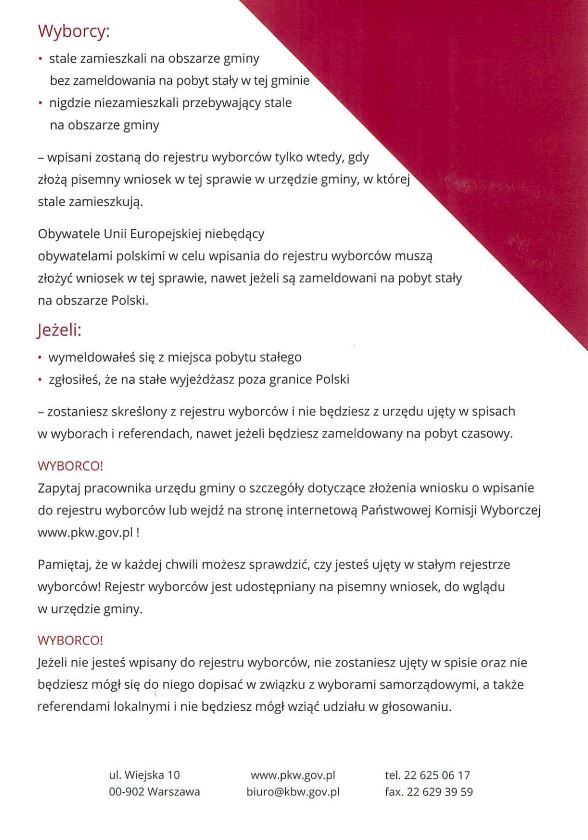 Wyborcy:
• stale zamieszkali na obszarze gminy bez zameldowania na pobyt stały w tej gminie
• nigdzie niezamieszkali przebywający stale na obszarze gminy

– wpisani zostaną do rejestru wyborców tylko wtedy, gdy złożą pisemny wniosek w tej sprawie w urzędzie gminy, w której stale zamieszkują.

Obywatele Unii Europejskiej niebędący obywatelami polskimi w celu wpisania do rejestru wyborców muszą złożyć wniosek w tej sprawie, nawet jeżeli są zameldowani na pobyt stały na obszarze Polski.

Jeżeli:
• wymeldowałeś się z miejsca pobytu stałego
• zgłosiłeś, że na stałe wyjeżdżasz poza granice Polski

– zostaniesz skreślony z rejestru wyborców i nie będziesz z urzędu ujęty w spisach w wyborach i referendach, nawet jeżeli będziesz zameldowany na pobyt czasowy.

WYBORCO!
Zapytaj pracownika urzędu gminy o szczegóły dotyczące złożenia wniosku o wpisanie do rejestru wyborców lub wejdź na stronę internetową Państwowej Komisji Wyborczej www.pkw.gov.pl !

Pamiętaj, że w każdej chwili możesz sprawdzić, czy jesteś ujęty w stałym rejestrze wyborców! Rejestr wyborców jest udostępniany na pisemny wniosek, do wglądu w urzędzie gminy.

WYBORCO!
Jeżeli nie jesteś wpisany do rejestru wyborców, nie zostaniesz ujęty w spisie oraz nie będziesz mógł się do niego dopisać w związku z wyborami samorządowymi, a także referendami lokalnymi i nie będziesz mógł wziąć udziału w głosowaniu.

ul. Wiejska 10
00-902 Warszawa

www.pkw.gov.pl
biuro@kbw.gov.pl

tel. 22 625 06 17
fax. 22 629 39 59